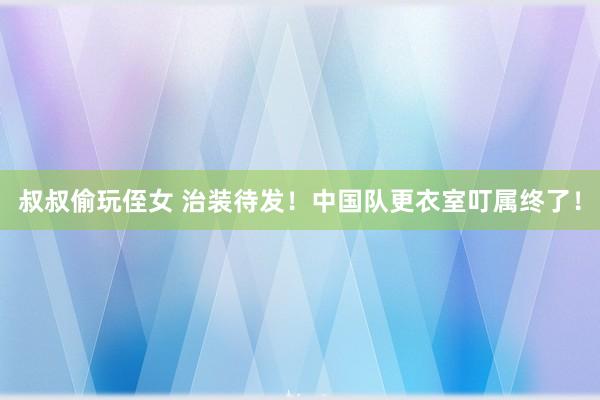 叔叔偷玩侄女 治装待发！中国队更衣室叮属终了！